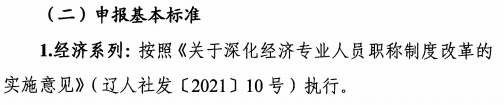 （二）申报基本标准

1.经济系列：按照《关于深化经济专业人员职称制度改革的实施意见》（辽人社发〔2021〕10号）执行。